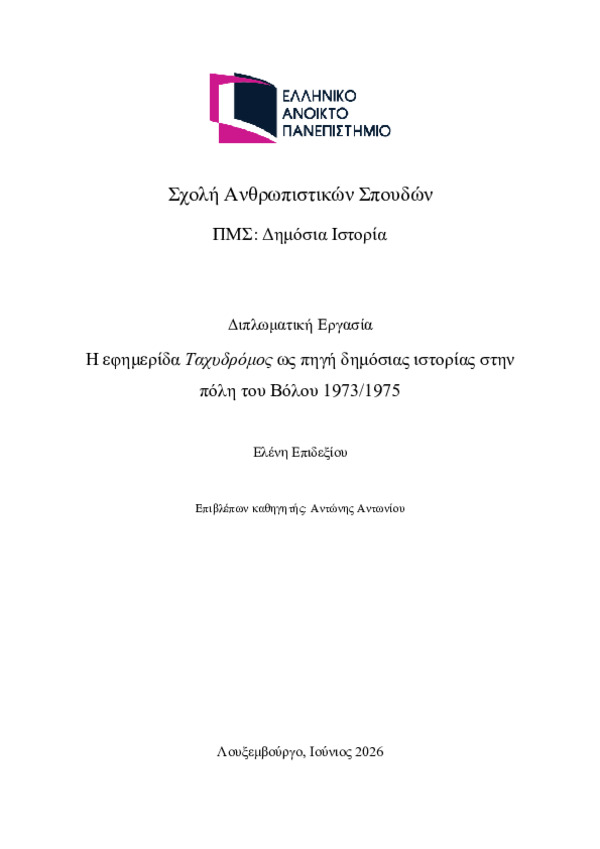 ΕΛΛΗΝΙΚΟ
ΑΝΟΙΚΤΟ
ΠΑΝΕΠΙΣΤΗΜΙΟ

Σχολή Ανθρωπιστικών Σπουδών

ΠΜΣ: Δημόσια Ιστορία

Διπλωματική Εργασία

Η εφημερίδα Ταχυδρόμος ως πηγή δημόσιας ιστορίας στην πόλη του Βόλου 1973/1975

Ελένη Επιδεξίου

Επιβλέπων καθηγητής: Αντώνης Αντωνίου

Λουξεμβούργο, Ιούνιος 2026